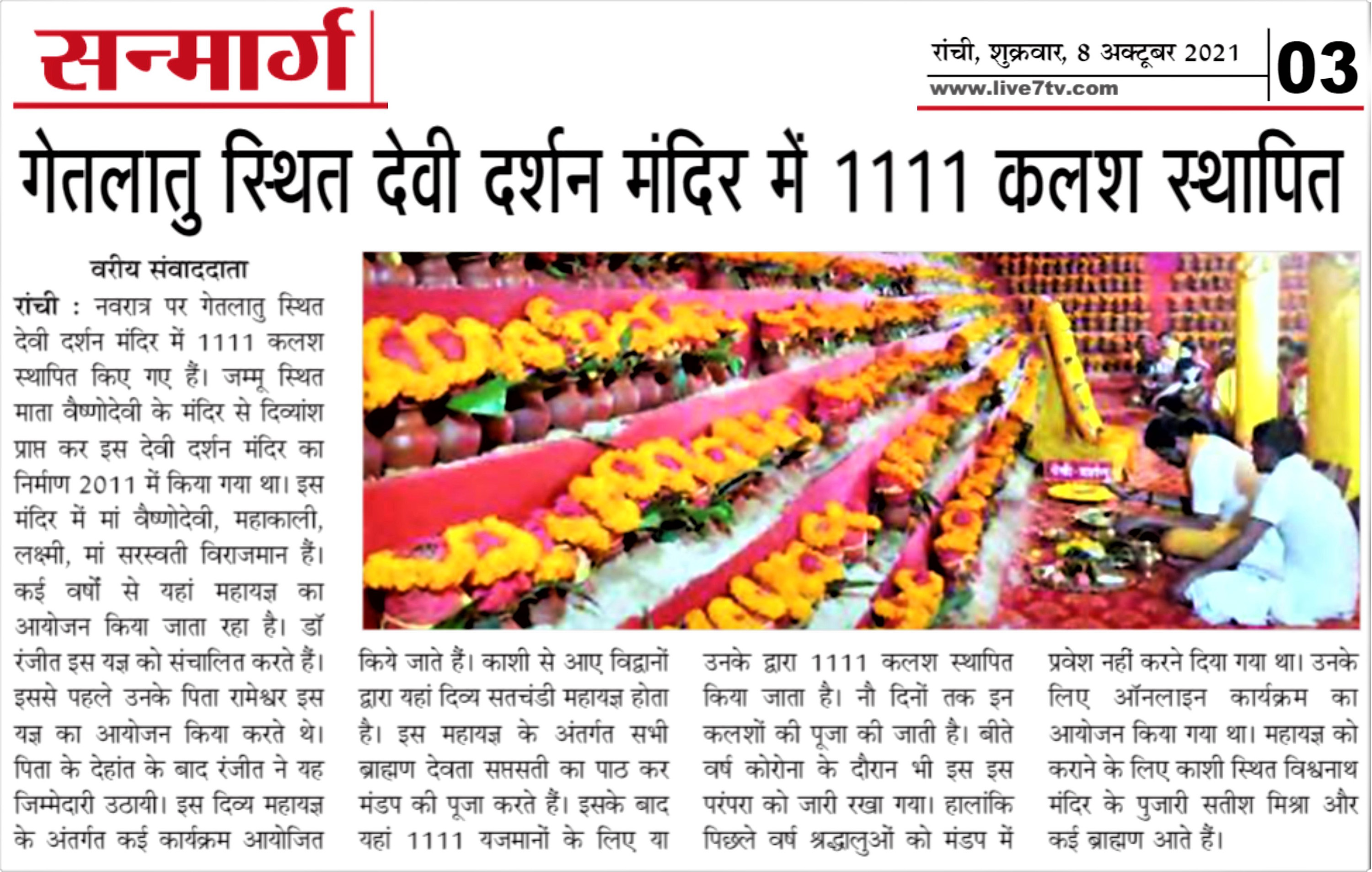 सन्मार्ग

रांची, शुक्रवार, 8 अक्टूबर 2021
www.live7tv.com
03

गेतलातु स्थित देवी दर्शन मंदिर में 1111 कलश स्थापित

वरीय संवाददाता

रांची : नवरात्र पर गेतलातु स्थित देवी दर्शन मंदिर में 1111 कलश स्थापित किए गए हैं। जम्मू स्थित माता वैष्णोदेवी के मंदिर से दिव्यांश प्राप्त कर इस देवी दर्शन मंदिर का निर्माण 2011 में किया गया था। इस मंदिर में मां वैष्णोदेवी, महाकाली, लक्ष्मी, मां सरस्वती विराजमान हैं। कई वर्षों से यहां महायज्ञ का आयोजन किया जाता रहा है। डॉ रंजीत इस यज्ञ को संचालित करते हैं। इससे पहले उनके पिता रामेश्वर इस यज्ञ का आयोजन किया करते थे। पिता के देहांत के बाद रंजीत ने यह जिम्मेदारी उठायी। इस दिव्य महायज्ञ के अंतर्गत कई कार्यक्रम आयोजित किये जाते हैं। काशी से आए विद्वानों द्वारा यहां दिव्य सतचंडी महायज्ञ होता है। इस महायज्ञ के अंतर्गत सभी ब्राह्मण देवता सप्तसती का पाठ कर मंडप की पूजा करते हैं। इसके बाद यहां 1111 यजमानों के लिए या उनके द्वारा 1111 कलश स्थापित किया जाता है। नौ दिनों तक इन कलशों की पूजा की जाती है। बीते वर्ष कोरोना के दौरान भी इस इस परंपरा को जारी रखा गया। हालांकि पिछले वर्ष श्रद्धालुओं को मंडप में प्रवेश नहीं करने दिया गया था। उनके लिए ऑनलाइन कार्यक्रम का आयोजन किया गया था। महायज्ञ को कराने के लिए काशी स्थित विश्वनाथ मंदिर के पुजारी सतीश मिश्रा और कई ब्राह्मण आते हैं।